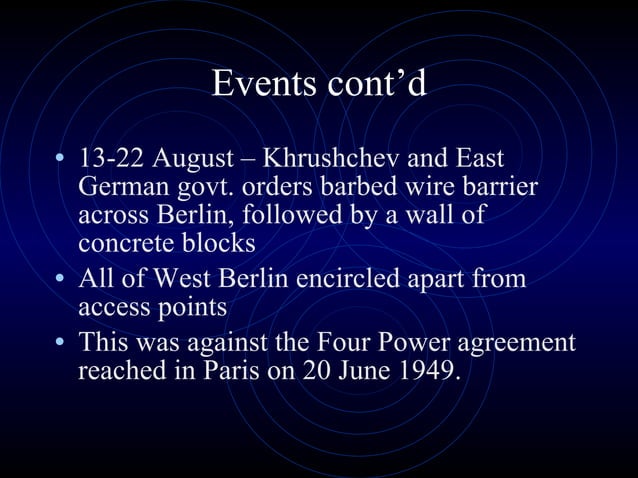 Events cont’d

• 13-22 August – Khrushchev and East German govt. orders barbed wire barrier across Berlin, followed by a wall of concrete blocks
• All of West Berlin encircled apart from access points
• This was against the Four Power agreement reached in Paris on 20 June 1949.